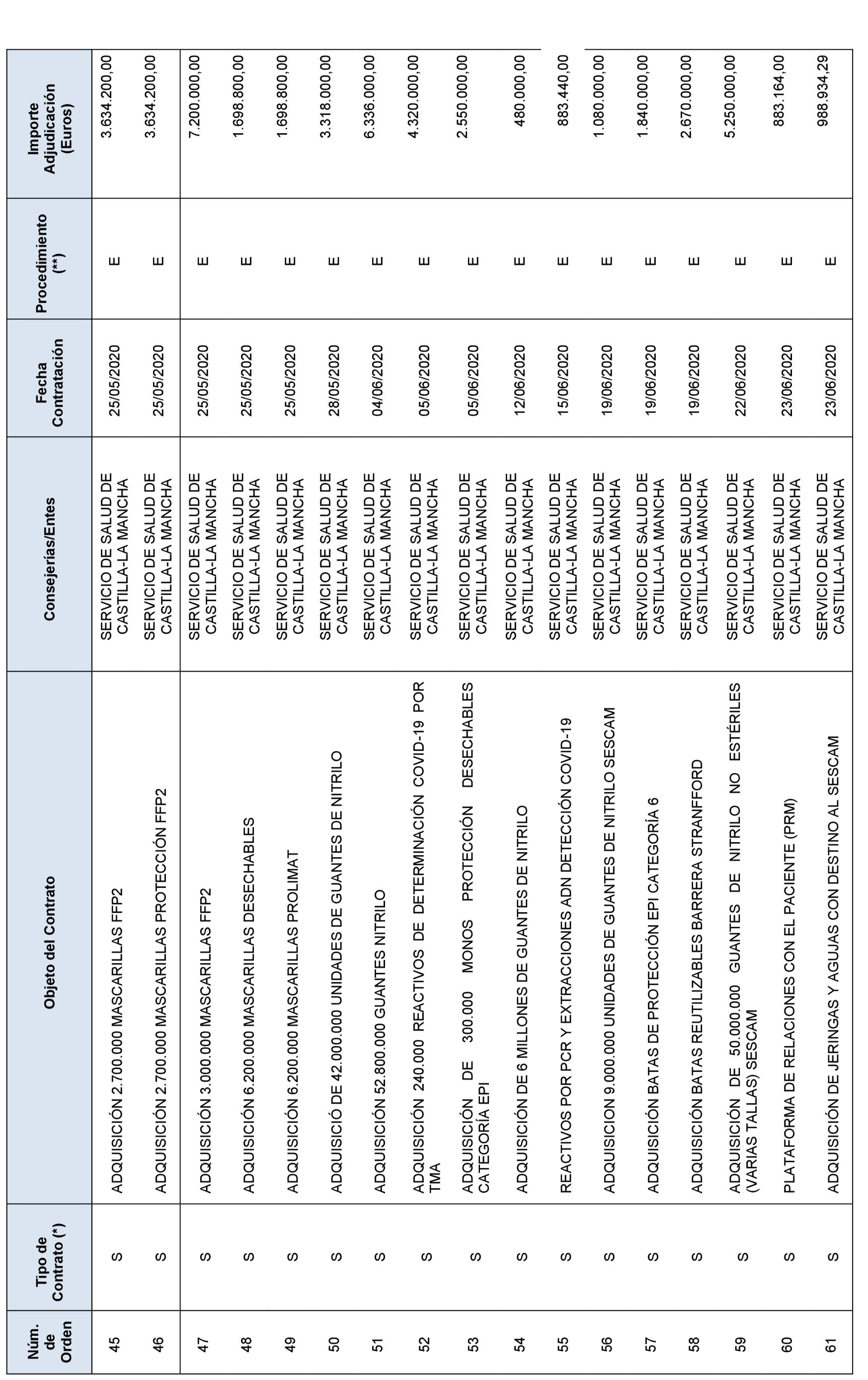 | Núm. de Orden | Tipo de Contrato (*) | Objeto del Contrato | Consejerías/Entes | Fecha Contratación | Procedimiento (**) | Importe Adjudicación (Euros) |
|---|---|---|---|---|---|---|
| 45 | S | ADQUISICIÓN 2.700.000 MASCARILLAS FFP2 | SERVICIO DE SALUD DE CASTILLA-LA MANCHA | 25/05/2020 | E | 3.634.200,00 |
| 46 | S | ADQUISICIÓN 2.700.000 MASCARILLAS PROTECCIÓN FFP2 | SERVICIO DE SALUD DE CASTILLA-LA MANCHA | 25/05/2020 | E | 3.634.200,00 |
| 47 | S | ADQUISICIÓN 3.000.000 MASCARILLAS FFP2 | SERVICIO DE SALUD DE CASTILLA-LA MANCHA | 25/05/2020 | E | 7.200.000,00 |
| 48 | S | ADQUISICIÓN 6.200.000 MASCARILLAS DESECHABLES | SERVICIO DE SALUD DE CASTILLA-LA MANCHA | 25/05/2020 | E | 1.698.800,00 |
| 49 | S | ADQUISICIÓN 6.200.000 MASCARILLAS PROLIMAT | SERVICIO DE SALUD DE CASTILLA-LA MANCHA | 25/05/2020 | E | 1.698.800,00 |
| 50 | S | ADQUISICIÓ DE 42.000.000 UNIDADES DE GUANTES DE NITRILO | SERVICIO DE SALUD DE CASTILLA-LA MANCHA | 28/05/2020 | E | 3.318.000,00 |
| 51 | S | ADQUISICIÓN 52.800.000 GUANTES NITRILO | SERVICIO DE SALUD DE CASTILLA-LA MANCHA | 04/06/2020 | E | 6.336.000,00 |
| 52 | S | ADQUISICIÓN 240.000 REACTIVOS DE DETERMINACIÓN COVID-19 POR TMA | SERVICIO DE SALUD DE CASTILLA-LA MANCHA | 05/06/2020 | E | 4.320.000,00 |
| 53 | S | ADQUISICIÓN DE 300.000 MONOS PROTECCIÓN DESECHABLES CATEGORÍA EPI | SERVICIO DE SALUD DE CASTILLA-LA MANCHA | 05/06/2020 | E | 2.550.000,00 |
| 54 | S | ADQUISICIÓN DE 6 MILLONES DE GUANTES DE NITRILO | SERVICIO DE SALUD DE CASTILLA-LA MANCHA | 12/06/2020 | E | 480.000,00 |
| 55 | S | REACTIVOS POR PCR Y EXTRACCIONES ADN DETECCIÓN COVID-19 | SERVICIO DE SALUD DE CASTILLA-LA MANCHA | 15/06/2020 | E | 883.440,00 |
| 56 | S | ADQUISICION 9.000.000 UNIDADES DE GUANTES DE NITRILO SESCAM | SERVICIO DE SALUD DE CASTILLA-LA MANCHA | 19/06/2020 | E | 1.080.000,00 |
| 57 | S | ADQUISICIÓN BATAS DE PROTECCIÓN EPI CATEGORÍA 6 | SERVICIO DE SALUD DE CASTILLA-LA MANCHA | 19/06/2020 | E | 1.840.000,00 |
| 58 | S | ADQUISICIÓN BATAS REUTILIZABLES BARRERA STRANFFORD | SERVICIO DE SALUD DE CASTILLA-LA MANCHA | 19/06/2020 | E | 2.670.000,00 |
| 59 | S | ADQUISICIÓN DE 50.000.000 GUANTES DE NITRILO NO ESTÉRILES (VARIAS TALLAS) SESCAM | SERVICIO DE SALUD DE CASTILLA-LA MANCHA | 22/06/2020 | E | 5.250.000,00 |
| 60 | S | PLATAFORMA DE RELACIONES CON EL PACIENTE (PRM) | SERVICIO DE SALUD DE CASTILLA-LA MANCHA | 23/06/2020 | E | 883.164,00 |
| 61 | S | ADQUISICIÓN DE JERINGAS Y AGUJAS CON DESTINO AL SESCAM | SERVICIO DE SALUD DE CASTILLA-LA MANCHA | 23/06/2020 | E | 988.934,29 |